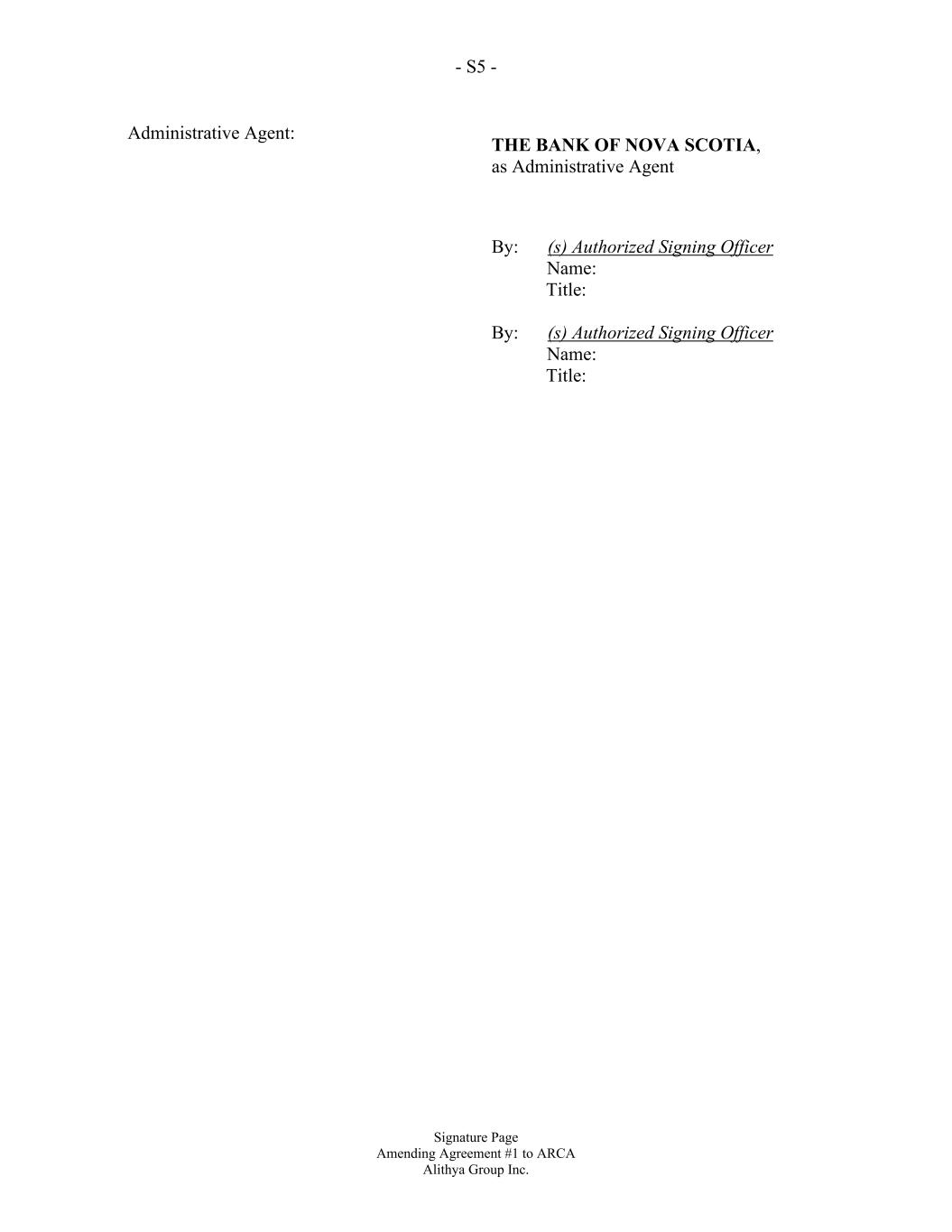 - S5 -

Administrative Agent:

THE BANK OF NOVA SCOTIA,
as Administrative Agent

By: (s) Authorized Signing Officer
Name:
Title:

By: (s) Authorized Signing Officer
Name:
Title:

Signature Page
Amending Agreement #1 to ARCA
Alithya Group Inc.